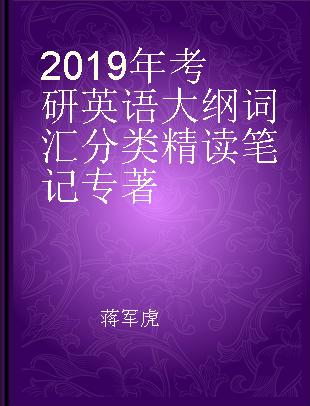 2019年考研英语大纲词汇分类精读笔记专著

蒋军虎